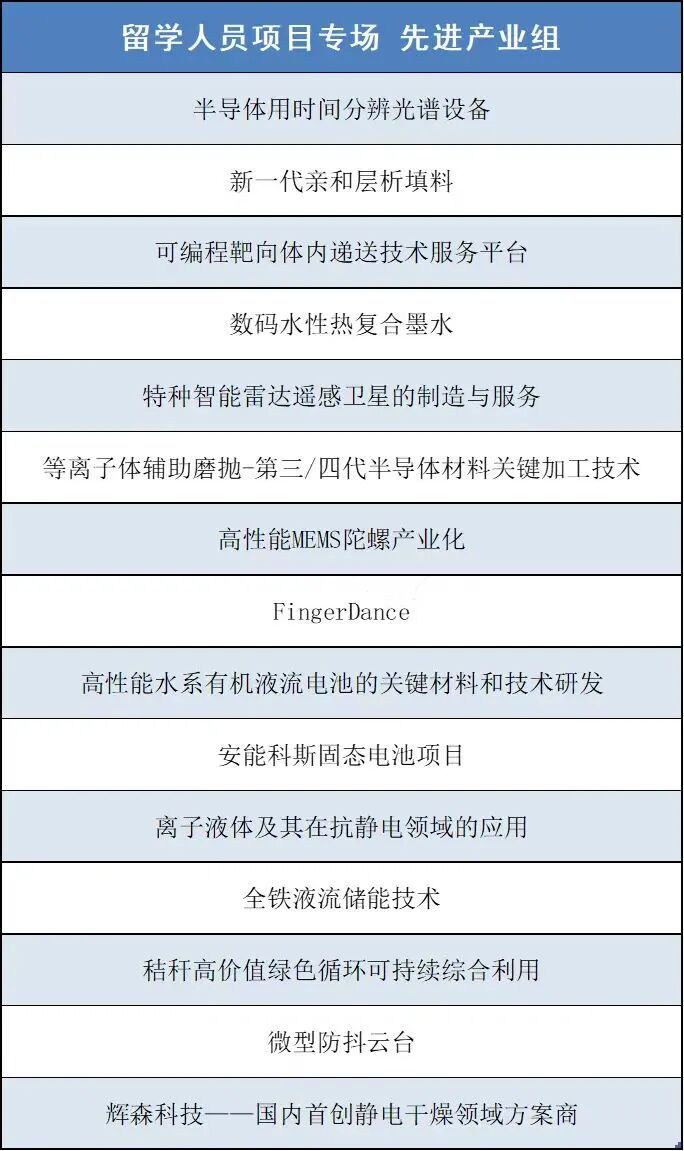 | 留学人员项目专场 先进产业组 |
|---|
| 半导体用时间分辨光谱设备 |
| 新一代亲和层析填料 |
| 可编程靶向体内递送技术服务平台 |
| 数码水性热复合墨水 |
| 特种智能雷达遥感卫星的制造与服务 |
| 等离子体辅助磨抛-第三/四代半导体材料关键加工技术 |
| 高性能MEMS陀螺产业化 |
| FingerDance |
| 高性能水系有机液流电池的关键材料和技术研发 |
| 安能科斯固态电池项目 |
| 离子液体及其在抗静电领域的应用 |
| 全铁液流储能技术 |
| 秸秆高价值绿色循环可持续综合利用 |
| 微型防抖云台 |
| 辉森科技——国内首创静电干燥领域方案商 |